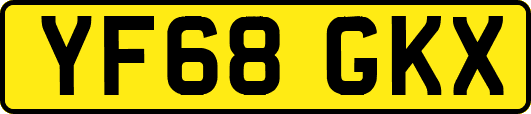 YF68 GKX